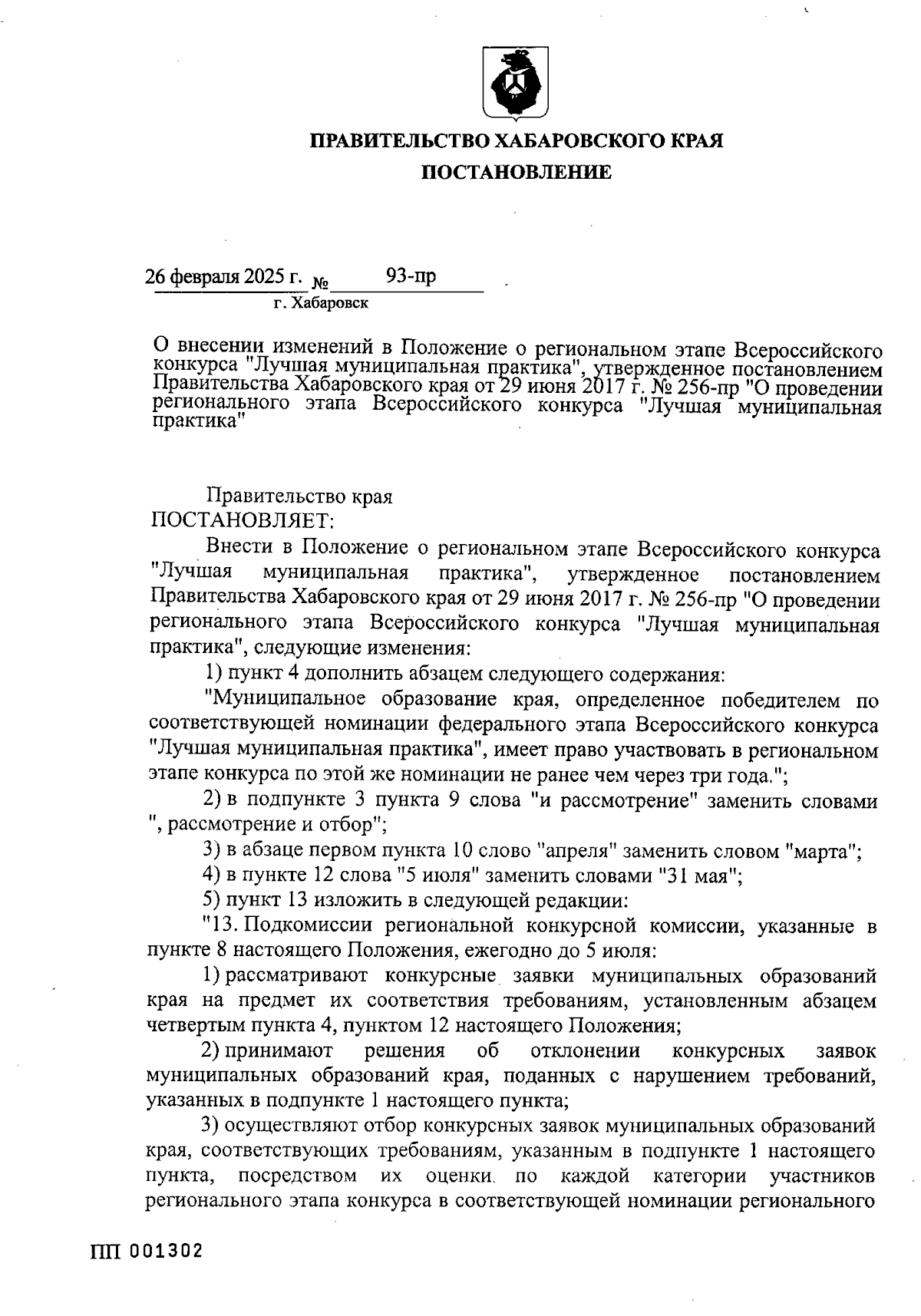 ПРАВИТЕЛЬСТВО ХАБАРОВСКОГО КРАЯ

ПОСТАНОВЛЕНИЕ

26 февраля 2025 г. № 93-пр

г. Хабаровск

О внесении изменений в Положение о региональном этапе Всероссийского конкурса "Лучшая муниципальная практика", утвержденное постановлением Правительства Хабаровского края от 29 июня 2017 г. № 256-пр "О проведении регионального этапа Всероссийского конкурса "Лучшая муниципальная практика"

Правительство края

ПОСТАНОВЛЯЕТ:

Внести в Положение о региональном этапе Всероссийского конкурса "Лучшая муниципальная практика", утвержденное постановлением Правительства Хабаровского края от 29 июня 2017 г. № 256-пр "О проведении регионального этапа Всероссийского конкурса "Лучшая муниципальная практика", следующие изменения:

1) пункт 4 дополнить абзацем следующего содержания:

"Муниципальное образование края, определенное победителем по соответствующей номинации федерального этапа Всероссийского конкурса "Лучшая муниципальная практика", имеет право участвовать в региональном этапе конкурса по этой же номинации не ранее чем через три года.";

2) в подпункте 3 пункта 9 слова "и рассмотрение" заменить словами ", рассмотрение и отбор";

3) в абзаце первом пункта 10 слово "апреля" заменить словом "марта";

4) в пункте 12 слова "5 июля" заменить словами "31 мая";

5) пункт 13 изложить в следующей редакции:

"13. Подкомиссии региональной конкурсной комиссии, указанные в пункте 8 настоящего Положения, ежегодно до 5 июля:

1) рассматривают конкурсные заявки муниципальных образований края на предмет их соответствия требованиям, установленным абзацем четвертым пункта 4, пунктом 12 настоящего Положения;

2) принимают решения об отклонении конкурсных заявок муниципальных образований края, поданных с нарушением требований, указанных в подпункте 1 настоящего пункта;

3) осуществляют отбор конкурсных заявок муниципальных образований края, соответствующих требованиям, указанным в подпункте 1 настоящего пункта, посредством их оценки по каждой категории участников регионального этапа конкурса в соответствующей номинации регионального

ПП 001302